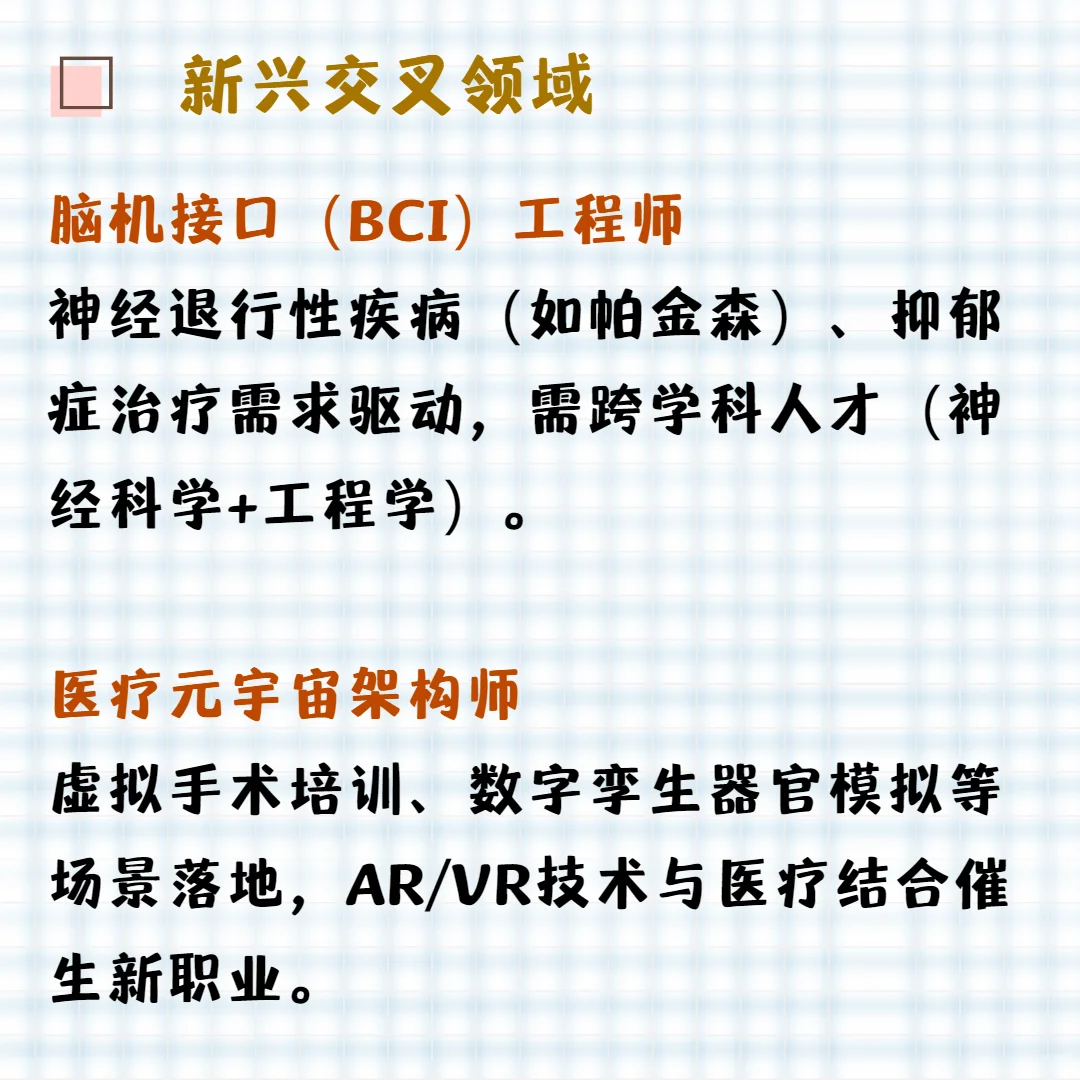 新兴交叉领域

脑机接口（BCI）工程师

神经退行性疾病（如帕金森）、抑郁症治疗需求驱动，需跨学科人才（神经科学+工程学）。

医疗元宇宙架构师

虚拟手术培训、数字孪生器官模拟等场景落地，AR/VR技术与医疗结合催生新职业。